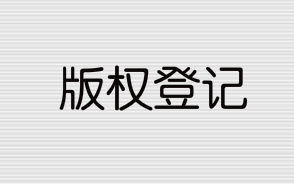 版权登记